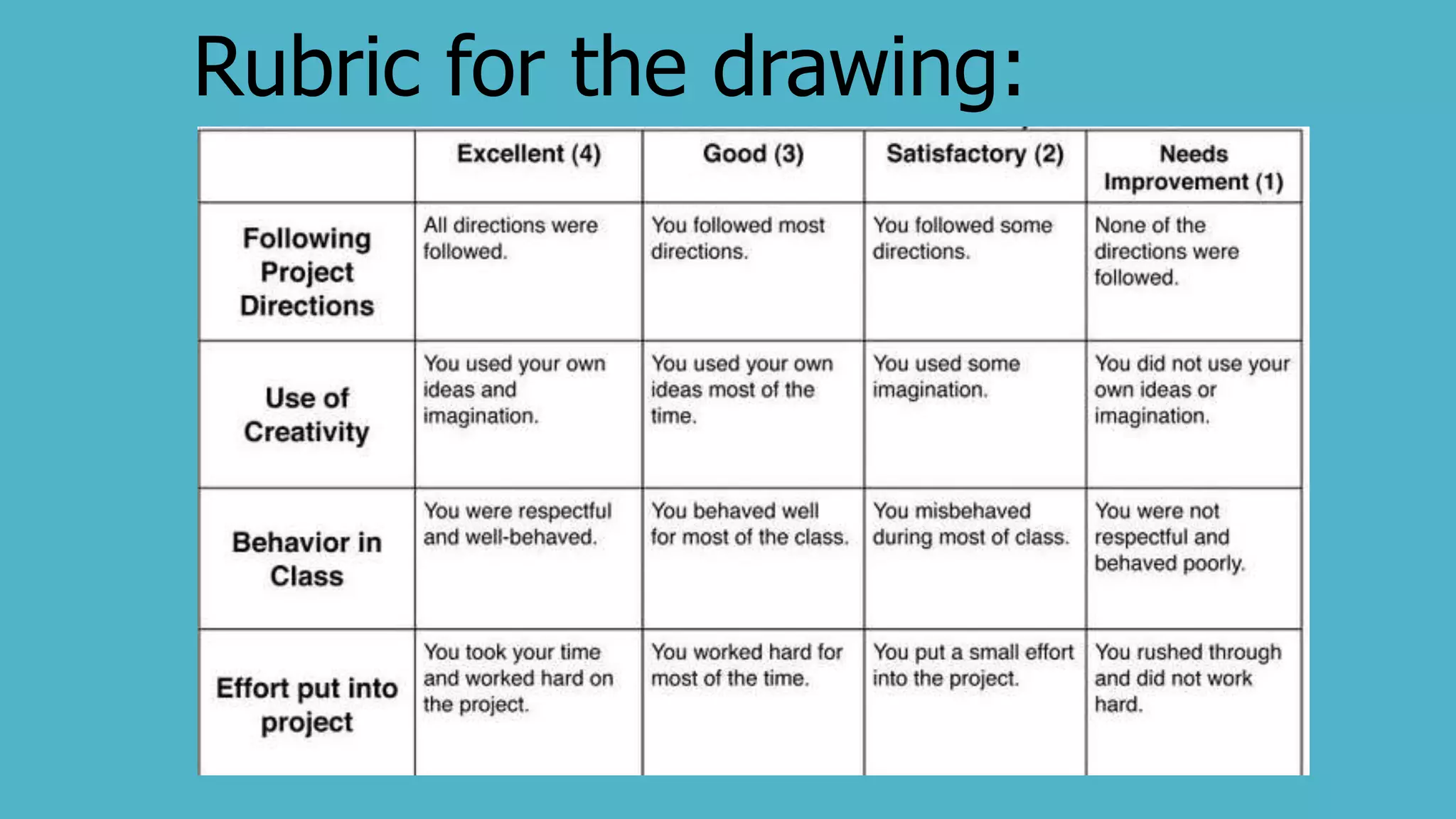 Rubric for the drawing:

| | Excellent (4) | Good (3) | Satisfactory (2) | Needs Improvement (1) |
|---|---|---|---|---|
| Following Project Directions | All directions were followed. | You followed most directions. | You followed some directions. | None of the directions were followed. |
| Use of Creativity | You used your own ideas and imagination. | You used your own ideas most of the time. | You used some imagination. | You did not use your own ideas or imagination. |
| Behavior in Class | You were respectful and well-behaved. | You behaved well for most of the class. | You misbehaved during most of class. | You were not respectful and behaved poorly. |
| Effort put into project | You took your time and worked hard on the project. | You worked hard for most of the time. | You put a small effort into the project. | You rushed through and did not work hard. |